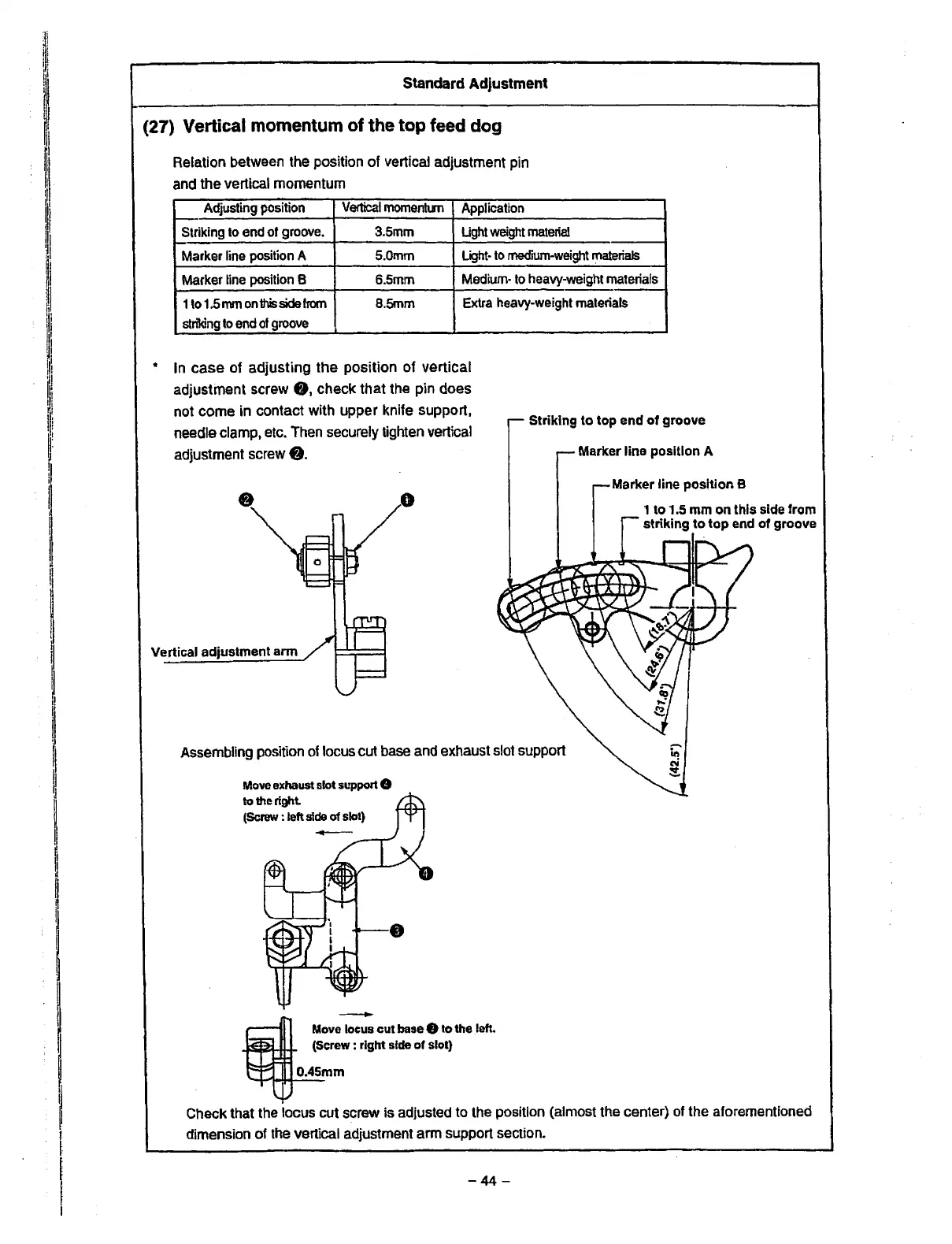 Standard Adjustment

(27) Vertical momentum of the top feed dog

Relation between the position of vertical adjustment pin and the vertical momentum

| Adjusting position | Vertical momentum | Application |
|---|---|---|
| Striking to end of groove. | 3.5mm | Light weight material |
| Marker line position A | 5.0mm | Light- to medium-weight materials |
| Marker line position B | 6.5mm | Medium- to heavy-weight materials |
| 1 to 1.5 mm on this side from striking to end of groove | 8.5mm | Extra heavy-weight materials |

* In case of adjusting the position of vertical adjustment screw ❷, check that the pin does not come in contact with upper knife support, needle clamp, etc. Then securely tighten vertical adjustment screw ❷.

❷ ❶

Vertical adjustment arm

Striking to top end of groove

Marker line position A

Marker line position B

1 to 1.5 mm on this side from striking to top end of groove

(18.7°)
(24.6°)
(31.8°)
(42.5°)

Assembling position of locus cut base and exhaust slot support

Move exhaust slot support ❹ to the right. (Screw : left side of slot)

❹

❸

Move locus cut base ❸ to the left. (Screw : right side of slot)

0.45mm

Check that the locus cut screw is adjusted to the position (almost the center) of the aforementioned dimension of the vertical adjustment arm support section.

– 44 –